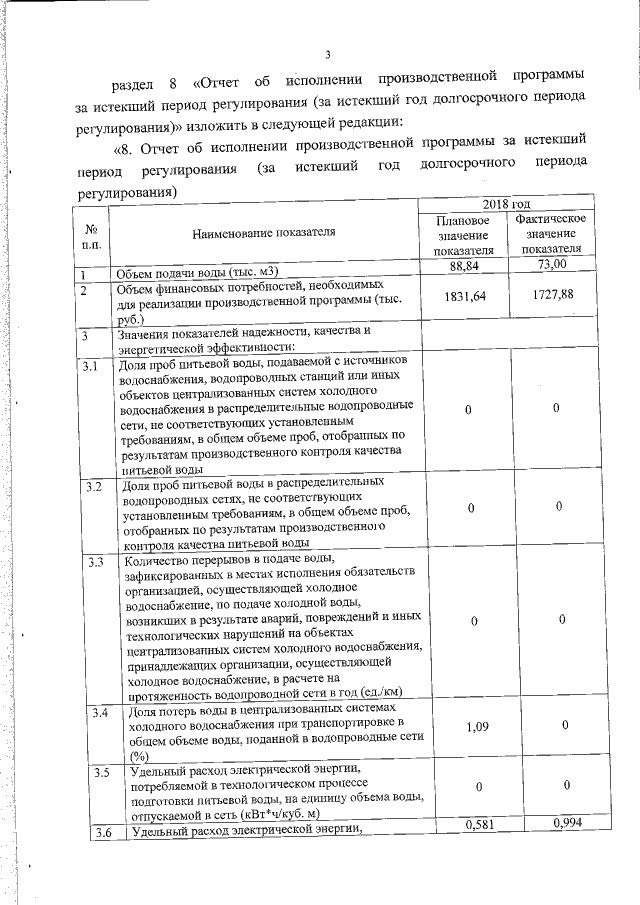 3

раздел 8 «Отчет об исполнении производственной программы за истекший период регулирования (за истекший год долгосрочного периода регулирования)» изложить в следующей редакции:

«8. Отчет об исполнении производственной программы за истекший период регулирования (за истекший год долгосрочного периода регулирования)

| № п.п. | Наименование показателя | 2018 год Плановое значение показателя | 2018 год Фактическое значение показателя |
|---|---|---|---|
| 1 | Объем подачи воды (тыс. м3) | 88,84 | 73,00 |
| 2 | Объем финансовых потребностей, необходимых для реализации производственной программы (тыс. руб.) | 1831,64 | 1727,88 |
| 3 | Значения показателей надежности, качества и энергетической эффективности: | | |
| 3.1 | Доля проб питьевой воды, подаваемой с источников водоснабжения, водопроводных станций или иных объектов централизованных систем холодного водоснабжения в распределительные водопроводные сети, не соответствующих установленным требованиям, в общем объеме проб, отобранных по результатам производственного контроля качества питьевой воды | 0 | 0 |
| 3.2 | Доля проб питьевой воды в распределительных водопроводных сетях, не соответствующих установленным требованиям, в общем объеме проб, отобранных по результатам производственного контроля качества питьевой воды | 0 | 0 |
| 3.3 | Количество перерывов в подаче воды, зафиксированных в местах исполнения обязательств организацией, осуществляющей холодное водоснабжение, по подаче холодной воды, возникших в результате аварий, повреждений и иных технологических нарушений на объектах централизованных систем холодного водоснабжения, принадлежащих организации, осуществляющей холодное водоснабжение, в расчете на протяженность водопроводной сети в год (ед./км) | 0 | 0 |
| 3.4 | Доля потерь воды в централизованных системах холодного водоснабжения при транспортировке в общем объеме воды, поданной в водопроводные сети (%) | 1,09 | 0 |
| 3.5 | Удельный расход электрической энергии, потребляемой в технологическом процессе подготовки питьевой воды, на единицу объема воды, отпускаемой в сеть (кВт*ч/куб. м) | 0 | 0 |
| 3.6 | Удельный расход электрической энергии, | 0,581 | 0,994 |